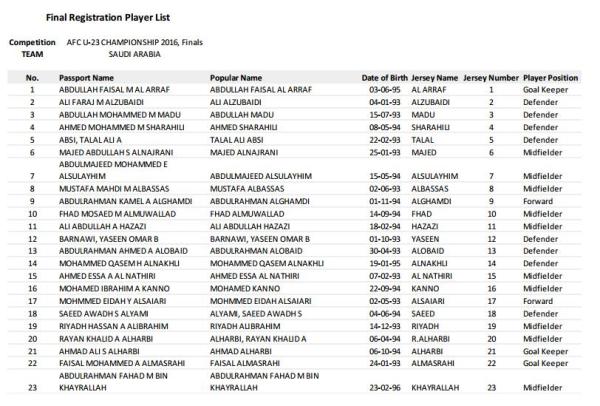 Final Registration Player List

Competition AFC U-23 CHAMPIONSHIP 2016, Finals
TEAM SAUDI ARABIA

| No. | Passport Name | Popular Name | Date of Birth | Jersey Name | Jersey Number | Player Position |
|---|---|---|---|---|---|---|
| 1 | ABDULLAH FAISAL M AL ARRAF | ABDULLAH FAISAL AL ARRAF | 03-06-95 | AL ARRAF | 1 | Goal Keeper |
| 2 | ALI FARAJ M ALZUBAIDI | ALI ALZUBAIDI | 04-01-93 | ALZUBAIDI | 2 | Defender |
| 3 | ABDULLAH MOHAMMED M MADU | ABDULLAH MADU | 15-07-93 | MADU | 3 | Defender |
| 4 | AHMED MOHAMMED M SHARAHILI | AHMED SHARAHILI | 08-05-94 | SHARAHILI | 4 | Defender |
| 5 | ABSI, TALAL ALI A | TALAL ALI ABSI | 22-02-93 | TALAL | 5 | Defender |
| 6 | MAJED ABDULLAH S ALNAJRANI | MAJED ALNAJRANI | 25-01-93 | MAJED | 6 | Midfielder |
| 7 | ABDULMAJEED MOHAMMED E ALSULAYHIM | ABDULMAJEED ALSULAYHIM | 15-05-94 | ALSULAYHIM | 7 | Midfielder |
| 8 | MUSTAFA MAHDI M ALBASSAS | MUSTAFA ALBASSAS | 02-06-93 | ALBASSAS | 8 | Midfielder |
| 9 | ABDULRAHMAN KAMEL A ALGHAMDI | ABDULRAHMAN ALGHAMDI | 01-11-94 | ALGHAMDI | 9 | Forward |
| 10 | FHAD MOSAED M ALMUWALLAD | FHAD ALMUWALLAD | 14-09-94 | FHAD | 10 | Midfielder |
| 11 | ALI ABDULLAH A HAZAZI | ALI ABDULLAH HAZAZI | 18-02-94 | HAZAZI | 11 | Midfielder |
| 12 | BARNAWI, YASEEN OMAR B | BARNAWI, YASEEN OMAR B | 01-10-93 | YASEEN | 12 | Defender |
| 13 | ABDULRAHMAN AHMED A ALOBAID | ABDULRAHMAN ALOBAID | 30-04-93 | ALOBAID | 13 | Defender |
| 14 | MOHAMMED QASEM H ALNAKHLI | MOHAMMED QASEM ALNAKHLI | 19-01-95 | ALNAKHLI | 14 | Defender |
| 15 | AHMED ESSA A AL NATHIRI | AHMED ESSA AL NATHIRI | 07-02-93 | AL NATHIRI | 15 | Midfielder |
| 16 | MOHAMED IBRAHIM A KANNO | MOHAMED KANNO | 22-09-94 | KANNO | 16 | Midfielder |
| 17 | MOHMMED EIDAH Y ALSAIARI | MOHMMED EIDAH ALSAIARI | 02-05-93 | ALSAIARI | 17 | Forward |
| 18 | SAEED AWADH S ALYAMI | ALYAMI, SAEED AWADH S | 04-06-94 | SAEED | 18 | Defender |
| 19 | RIYADH HASSAN A ALIBRAHIM | RIYADH ALIBRAHIM | 14-12-93 | RIYADH | 19 | Midfielder |
| 20 | RAYAN KHALID A ALHARBI | ALHARBI, RAYAN KHALID A | 06-04-94 | R.ALHARBI | 20 | Midfielder |
| 21 | AHMAD ALI S ALHARBI | AHMAD ALHARBI | 06-10-94 | ALHARBI | 21 | Goal Keeper |
| 22 | FAISAL MOHAMMED A ALMASRAHI | FAISAL ALMASRAHI | 24-01-93 | ALMASRAHI | 22 | Goal Keeper |
| 23 | ABDULRAHMAN FAHAD M BIN KHAYRALLAH | ABDULRAHMAN FAHAD M BIN KHAYRALLAH | 23-02-96 | KHAYRALLAH | 23 | Midfielder |